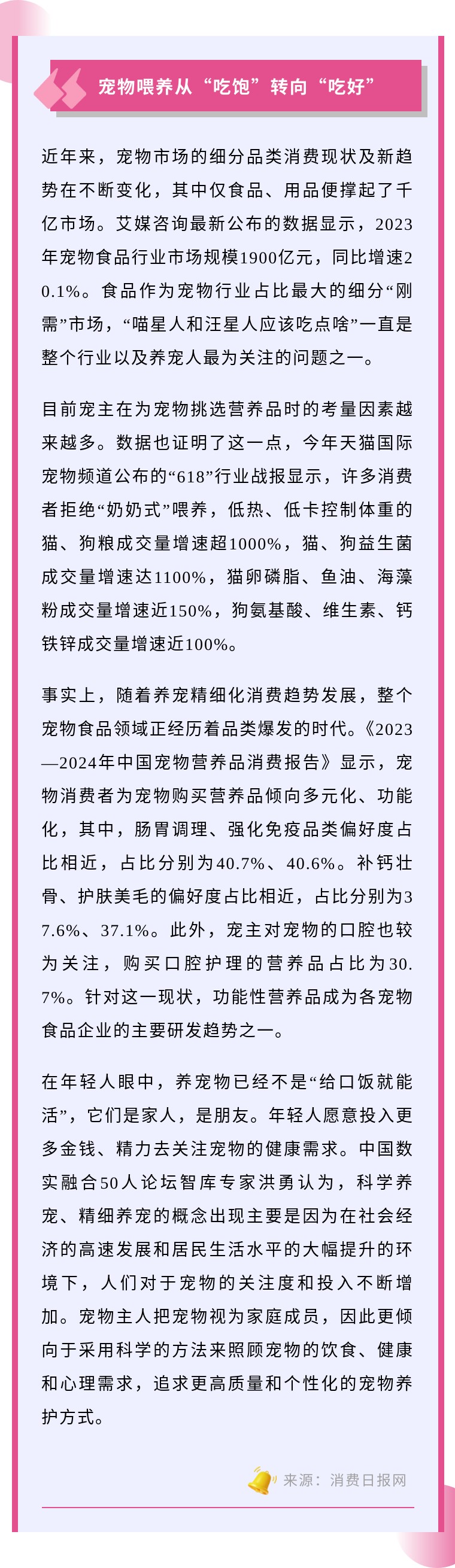 宠物喂养从“吃饱”转向“吃好”

近年来，宠物市场的细分品类消费现状及新趋势在不断变化，其中仅食品、用品便撑起了千亿市场。艾媒咨询最新公布的数据显示，2023年宠物食品行业市场规模1900亿元，同比增速20.1%。食品作为宠物行业占比最大的细分“刚需”市场，“喵星人和汪星人应该吃点啥”一直是整个行业以及养宠人最为关注的问题之一。

目前宠主在为宠物挑选营养品时的考量因素越来越多。数据也证明了这一点，今年天猫国际宠物频道公布的“618”行业战报显示，许多消费者拒绝“奶奶式”喂养，低热、低卡控制体重的猫、狗粮成交量增速超1000%，猫、狗益生菌成交量增速达1100%，猫卵磷脂、鱼油、海藻粉成交量增速近150%，狗氨基酸、维生素、钙铁锌成交量增速近100%。

事实上，随着养宠精细化消费趋势发展，整个宠物食品领域正经历着品类爆发的时代。《2023—2024年中国宠物营养品消费报告》显示，宠物消费者为宠物购买营养品倾向多元化、功能化，其中，肠胃调理、强化免疫品类偏好度占比相近，占比分别为40.7%、40.6%。补钙壮骨、护肤美毛的偏好度占比相近，占比分别为37.6%、37.1%。此外，宠主对宠物的口腔也较为关注，购买口腔护理的营养品占比为30.7%。针对这一现状，功能性营养品成为各宠物食品企业的主要研发趋势之一。

在年轻人眼中，养宠物已经不是“给口饭就能活”，它们是家人，是朋友。年轻人愿意投入更多金钱、精力去关注宠物的健康需求。中国数实融合50人论坛智库专家洪勇认为，科学养宠、精细养宠的概念出现主要是因为在社会经济的高速发展和居民生活水平的大幅提升的环境下，人们对于宠物的关注度和投入不断增加。宠物主人把宠物视为家庭成员，因此更倾向于采用科学的方法来照顾宠物的饮食、健康和心理需求，追求更高质量和个性化的宠物养护方式。

来源：消费日报网